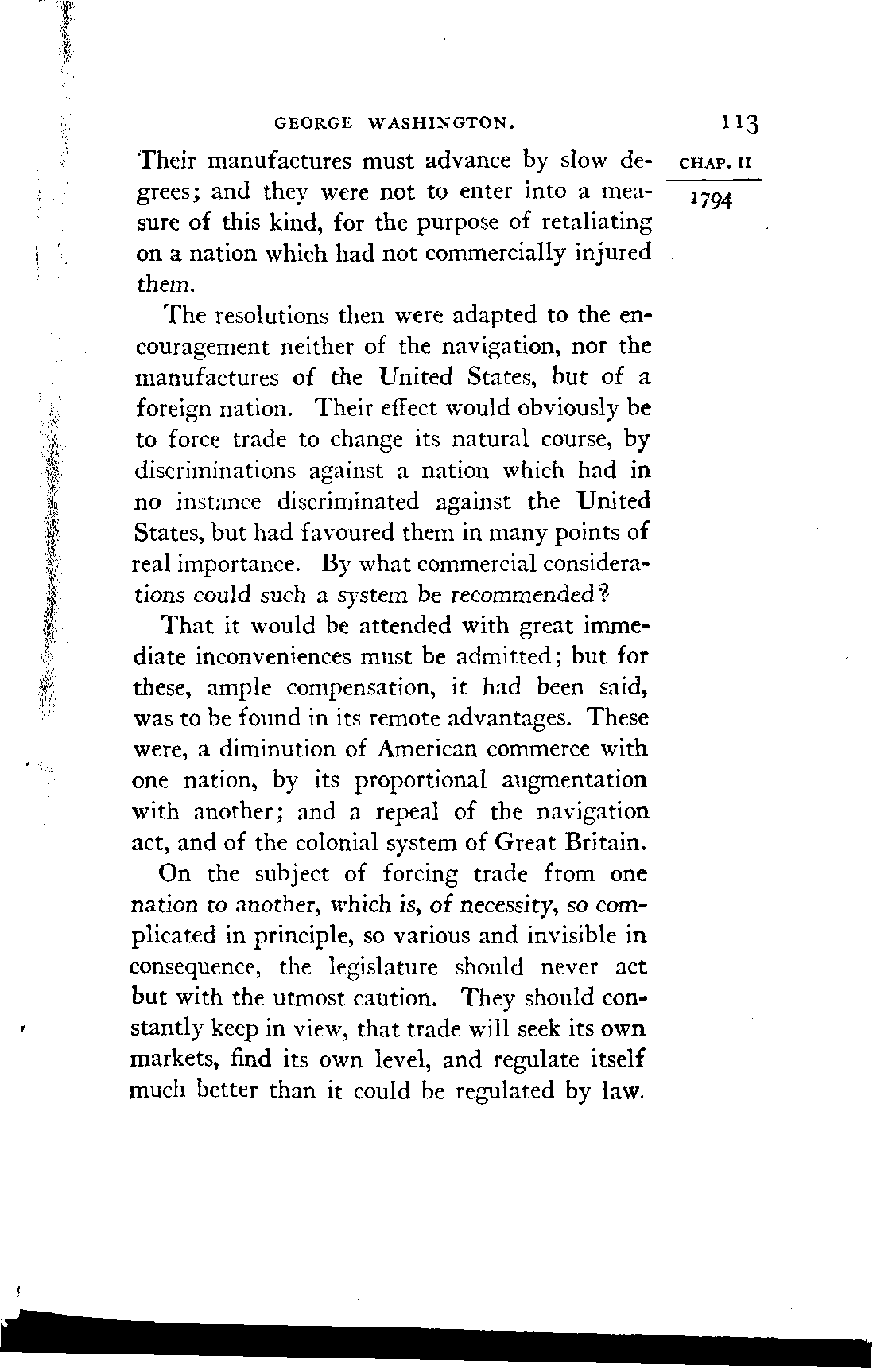 GEORGE WASHINGTON. 113

CHAP. II

1794

Their manufactures must advance by slow degrees; and they were not to enter into a measure of this kind, for the purpose of retaliating on a nation which had not commercially injured them.

The resolutions then were adapted to the encouragement neither of the navigation, nor the manufactures of the United States, but of a foreign nation. Their effect would obviously be to force trade to change its natural course, by discriminations against a nation which had in no instance discriminated against the United States, but had favoured them in many points of real importance. By what commercial considerations could such a system be recommended?

That it would be attended with great immediate inconveniences must be admitted; but for these, ample compensation, it had been said, was to be found in its remote advantages. These were, a diminution of American commerce with one nation, by its proportional augmentation with another; and a repeal of the navigation act, and of the colonial system of Great Britain.

On the subject of forcing trade from one nation to another, which is, of necessity, so complicated in principle, so various and invisible in consequence, the legislature should never act but with the utmost caution. They should constantly keep in view, that trade will seek its own markets, find its own level, and regulate itself much better than it could be regulated by law.